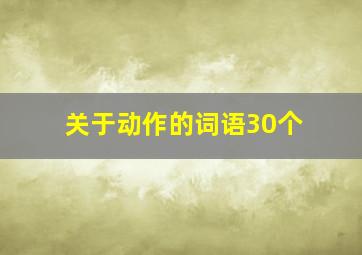 关于动作的词语30个